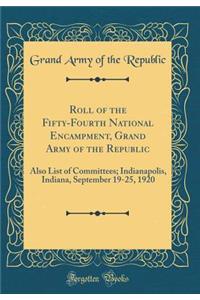 Grand Army of the Republic

Roll of the Fifty-Fourth National Encampment, Grand Army of the Republic

Also List of Committees; Indianapolis, Indiana, September 19-25, 1920

Forgotten Books